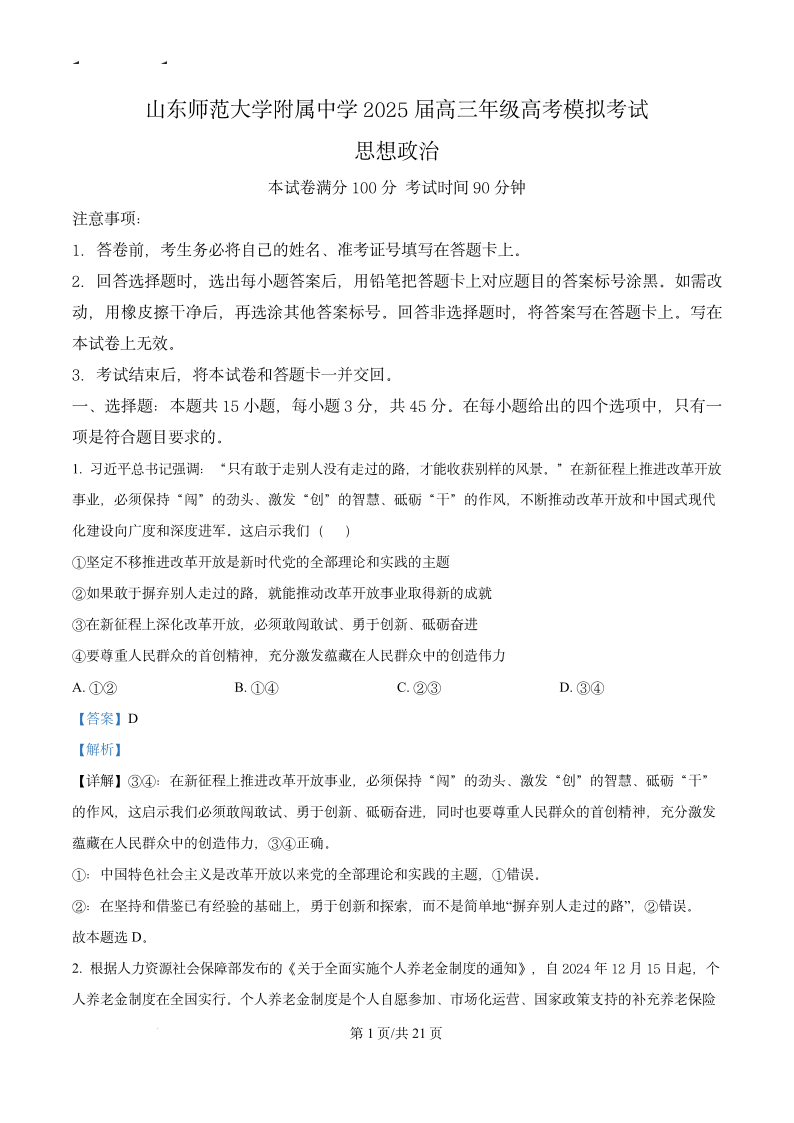 山东师范大学附属中学 2025 届高三年级高考模拟考试

思想政治

本试卷满分 100 分 考试时间 90 分钟

注意事项:

1. 答卷前，考生务必将自己的姓名、准考证号填写在答题卡上。

2. 回答选择题时，选出每小题答案后，用铅笔把答题卡上对应题目的答案标号涂黑。如需改动，用橡皮擦干净后，再选涂其他答案标号。回答非选择题时，将答案写在答题卡上。写在本试卷上无效。

3. 考试结束后，将本试卷和答题卡一并交回。

一、选择题：本题共 15 小题，每小题 3 分，共 45 分。在每小题给出的四个选项中，只有一项是符合题目要求的。

1. 习近平总书记强调：“只有敢于走别人没有走过的路，才能收获别样的风景，”在新征程上推进改革开放事业，必须保持“闯”的劲头、激发“创”的智慧、砥砺“干”的作风，不断推动改革开放和中国式现代化建设向广度和深度进军。这启示我们（ ）

①坚定不移推进改革开放是新时代党的全部理论和实践的主题

②如果敢于摒弃别人走过的路，就能推动改革开放事业取得新的成就

③在新征程上深化改革开放，必须敢闯敢试、勇于创新、砥砺奋进

④要尊重人民群众的首创精神，充分激发蕴藏在人民群众中的创造伟力

A. ①② B. ①④ C. ②③ D. ③④

【答案】D

【解析】

【详解】③④：在新征程上推进改革开放事业，必须保持“闯”的劲头、激发“创”的智慧、砥砺“干”的作风，这启示我们必须敢闯敢试、勇于创新、砥砺奋进，同时也要尊重人民群众的首创精神，充分激发蕴藏在人民群众中的创造伟力，③④正确。

①：中国特色社会主义是改革开放以来党的全部理论和实践的主题，①错误。

②：在坚持和借鉴已有经验的基础上，勇于创新和探索，而不是简单地“摒弃别人走过的路”，②错误。

故本题选 D。

2. 根据人力资源社会保障部发布的《关于全面实施个人养老金制度的通知》，自 2024 年 12 月 15 日起，个人养老金制度在全国实行。个人养老金制度是个人自愿参加、市场化运营、国家政策支持的补充养老保险

第 1 页/共 21 页